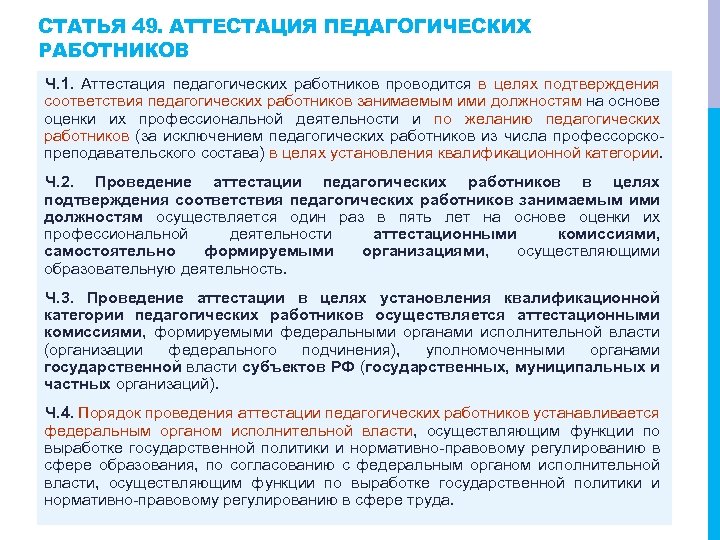 СТАТЬЯ 49. АТТЕСТАЦИЯ ПЕДАГОГИЧЕСКИХ РАБОТНИКОВ

Ч.1. Аттестация педагогических работников проводится в целях подтверждения соответствия педагогических работников занимаемым ими должностям на основе оценки их профессиональной деятельности и по желанию педагогических работников (за исключением педагогических работников из числа профессорско-преподавательского состава) в целях установления квалификационной категории.

Ч.2. Проведение аттестации педагогических работников в целях подтверждения соответствия педагогических работников занимаемым ими должностям осуществляется один раз в пять лет на основе оценки их профессиональной деятельности аттестационными комиссиями, самостоятельно формируемыми организациями, осуществляющими образовательную деятельность.

Ч.3. Проведение аттестации в целях установления квалификационной категории педагогических работников осуществляется аттестационными комиссиями, формируемыми федеральными органами исполнительной власти (организации федерального подчинения), уполномоченными органами государственной власти субъектов РФ (государственных, муниципальных и частных организаций).

Ч.4. Порядок проведения аттестации педагогических работников устанавливается федеральным органом исполнительной власти, осуществляющим функции по выработке государственной политики и нормативно-правовому регулированию в сфере образования, по согласованию с федеральным органом исполнительной власти, осуществляющим функции по выработке государственной политики и нормативно-правовому регулированию в сфере труда.